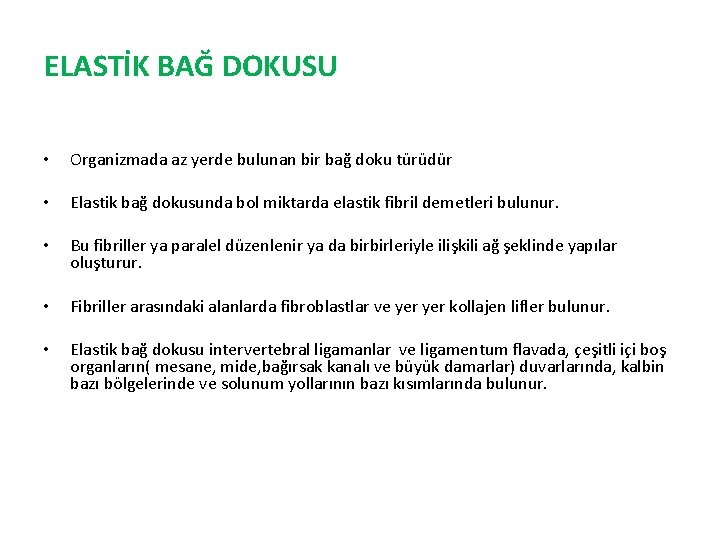 ELASTİK BAĞ DOKUSU

• Organizmada az yerde bulunan bir bağ doku türüdür

• Elastik bağ dokusunda bol miktarda elastik fibril demetleri bulunur.

• Bu fibriller ya paralel düzenlenir ya da birbirleriyle ilişkili ağ şeklinde yapılar oluşturur.

• Fibriller arasındaki alanlarda fibroblastlar ve yer yer kollajen lifler bulunur.

• Elastik bağ dokusu intervertebral ligamanlar ve ligamentum flavada, çeşitli içi boş organların( mesane, mide,bağırsak kanalı ve büyük damarlar) duvarlarında, kalbin bazı bölgelerinde ve solunum yollarının bazı kısımlarında bulunur.